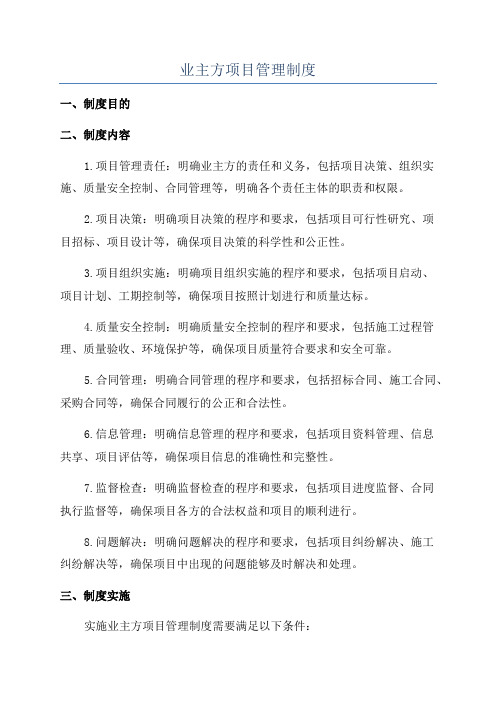 业主方项目管理制度

一、制度目的

二、制度内容

1.项目管理责任：明确业主方的责任和义务，包括项目决策、组织实施、质量安全控制、合同管理等，明确各个责任主体的职责和权限。

2.项目决策：明确项目决策的程序和要求，包括项目可行性研究、项目招标、项目设计等，确保项目决策的科学性和公正性。

3.项目组织实施：明确项目组织实施的程序和要求，包括项目启动、项目计划、工期控制等，确保项目按照计划进行和质量达标。

4.质量安全控制：明确质量安全控制的程序和要求，包括施工过程管理、质量验收、环境保护等，确保项目质量符合要求和安全可靠。

5.合同管理：明确合同管理的程序和要求，包括招标合同、施工合同、采购合同等，确保合同履行的公正和合法性。

6.信息管理：明确信息管理的程序和要求，包括项目资料管理、信息共享、项目评估等，确保项目信息的准确性和完整性。

7.监督检查：明确监督检查的程序和要求，包括项目进度监督、合同执行监督等，确保项目各方的合法权益和项目的顺利进行。

8.问题解决：明确问题解决的程序和要求，包括项目纠纷解决、施工纠纷解决等，确保项目中出现的问题能够及时解决和处理。

三、制度实施

实施业主方项目管理制度需要满足以下条件：